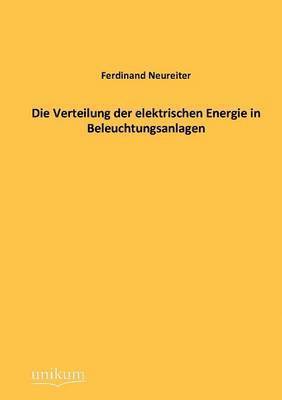 Ferdinand Neureiter

Die Verteilung der elektrischen Energie in Beleuchtungsanlagen

unikum